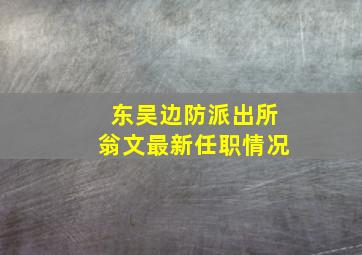 东吴边防派出所
翁文最新任职情况